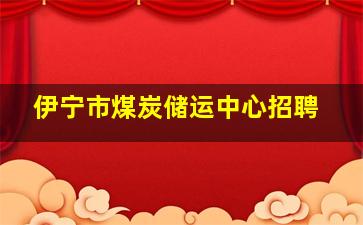 伊宁市煤炭储运中心招聘